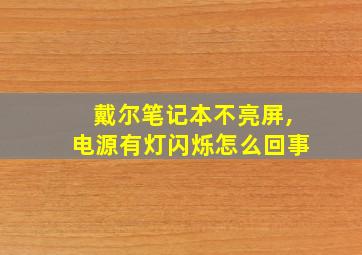 戴尔笔记本不亮屏，
电源有灯闪烁怎么回事